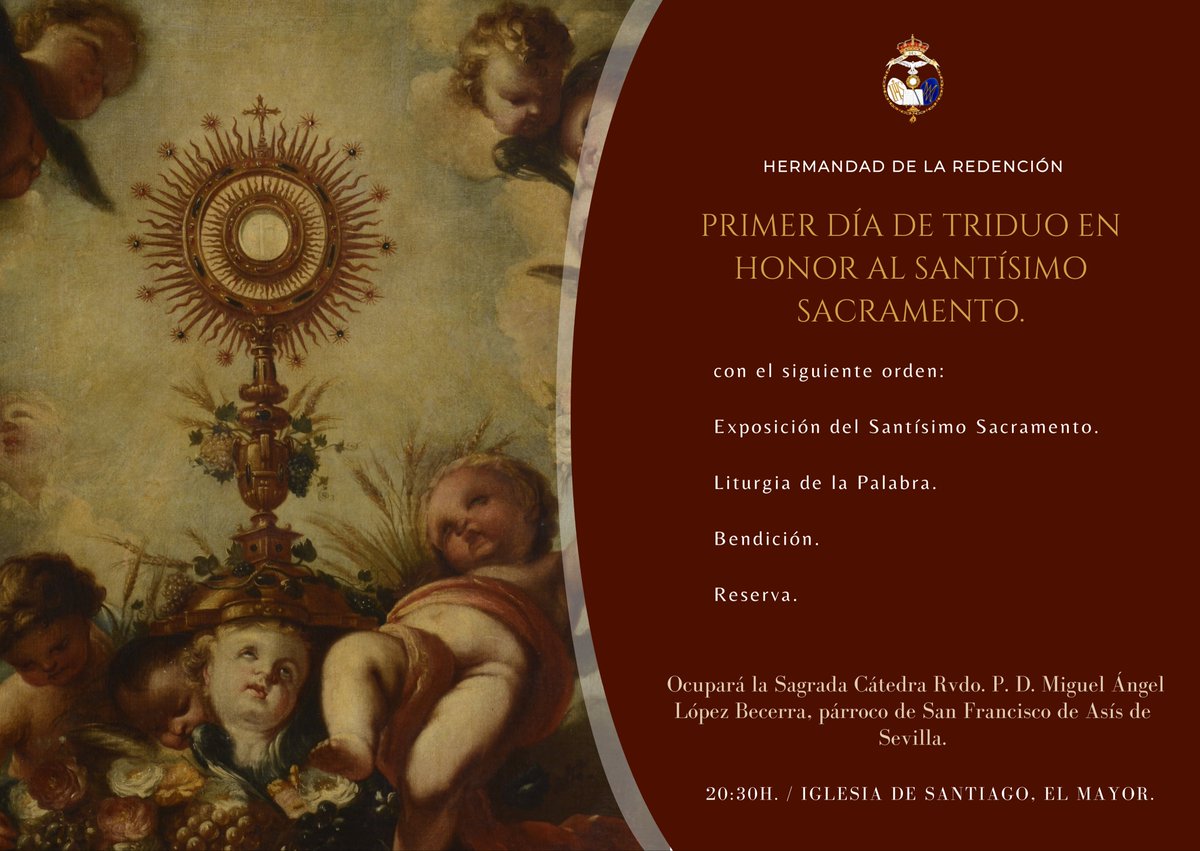 HERMANDAD DE LA REDENCIÓN

PRIMER DÍA DE TRIDUO EN HONOR AL SANTÍSIMO SACRAMENTO.

con el siguiente orden:

Exposición del Santísimo Sacramento.

Liturgia de la Palabra.

Bendición.

Reserva.

Ocupará la Sagrada Cátedra Rvdo. P. D. Miguel Ángel López Becerra, párroco de San Francisco de Asís de Sevilla.

20:30H. / IGLESIA DE SANTIAGO, EL MAYOR.